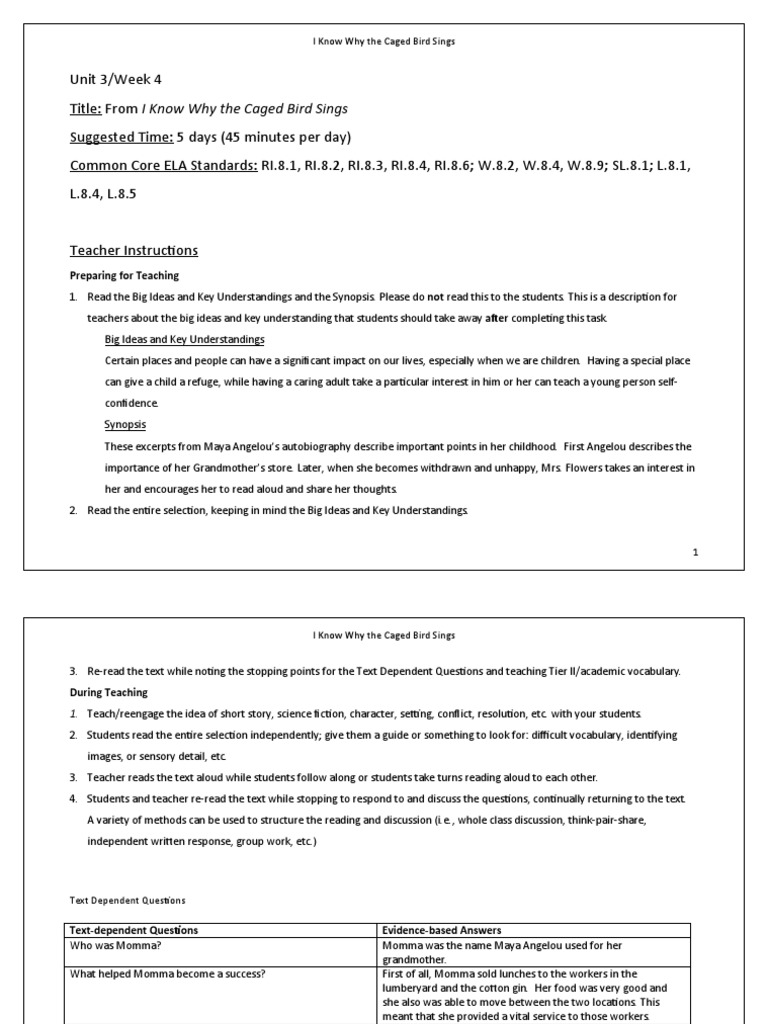 I Know Why the Caged Bird Sings

Unit 3/Week 4

Title: From I Know Why the Caged Bird Sings

Suggested Time: 5 days (45 minutes per day)

Common Core ELA Standards: RI.8.1, RI.8.2, RI.8.3, RI.8.4, RI.8.6; W.8.2, W.8.4, W.8.9; SL.8.1; L.8.1, L.8.4, L.8.5

Teacher Instructions

Preparing for Teaching

1. Read the Big Ideas and Key Understandings and the Synopsis. Please do not read this to the students. This is a description for teachers about the big ideas and key understanding that students should take away after completing this task.

Big Ideas and Key Understandings

Certain places and people can have a significant impact on our lives, especially when we are children. Having a special place can give a child a refuge, while having a caring adult take a particular interest in him or her can teach a young person self-confidence.

Synopsis

These excerpts from Maya Angelou's autobiography describe important points in her childhood. First Angelou describes the importance of her Grandmother's store. Later, when she becomes withdrawn and unhappy, Mrs. Flowers takes an interest in her and encourages her to read aloud and share her thoughts.

2. Read the entire selection, keeping in mind the Big Ideas and Key Understandings.

1

I Know Why the Caged Bird Sings

3. Re-read the text while noting the stopping points for the Text Dependent Questions and teaching Tier II/academic vocabulary.

During Teaching

1. Teach/reengage the idea of short story, science fiction, character, setting, conflict, resolution, etc. with your students.

2. Students read the entire selection independently; give them a guide or something to look for: difficult vocabulary, identifying images, or sensory detail, etc.

3. Teacher reads the text aloud while students follow along or students take turns reading aloud to each other.

4. Students and teacher re-read the text while stopping to respond to and discuss the questions, continually returning to the text. A variety of methods can be used to structure the reading and discussion (i.e., whole class discussion, think-pair-share, independent written response, group work, etc.)

Text Dependent Questions

| Text-dependent Questions | Evidence-based Answers |
|---|---|
| Who was Momma? | Momma was the name Maya Angelou used for her grandmother. |
| What helped Momma become a success? | First of all, Momma sold lunches to the workers in the lumberyard and the cotton gin. Her food was very good and she also was able to move between the two locations. This meant that she provided a vital service to those workers. |